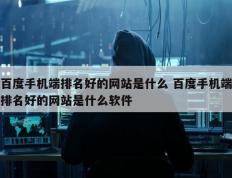 百度手机端排名好的网站是什么 百度手机端排名好的网站是什么软件